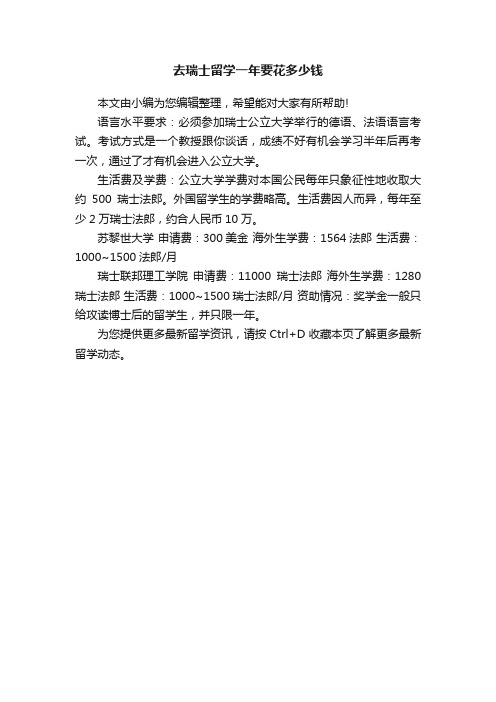 去瑞士留学一年要花多少钱

本文由小编为您编辑整理，希望能对大家有所帮助!

语言水平要求：必须参加瑞士公立大学举行的德语、法语语言考试。考试方式是一个教授跟你谈话，成绩不好有机会学习半年后再考一次，通过了才有机会进入公立大学。

生活费及学费：公立大学学费对本国公民每年只象征性地收取大约 500 瑞士法郎。外国留学生的学费略高。生活费因人而异，每年至少 2 万瑞士法郎，约合人民币 10 万。

苏黎世大学 申请费：300 美金 海外生学费：1564 法郎 生活费：1000~1500 法郎/月

瑞士联邦理工学院 申请费：11000 瑞士法郎 海外生学费：1280 瑞士法郎 生活费：1000~1500 瑞士法郎/月 资助情况：奖学金一般只给攻读博士后的留学生，并只限一年。

为您提供更多最新留学资讯，请按 Ctrl+D 收藏本页了解更多最新留学动态。